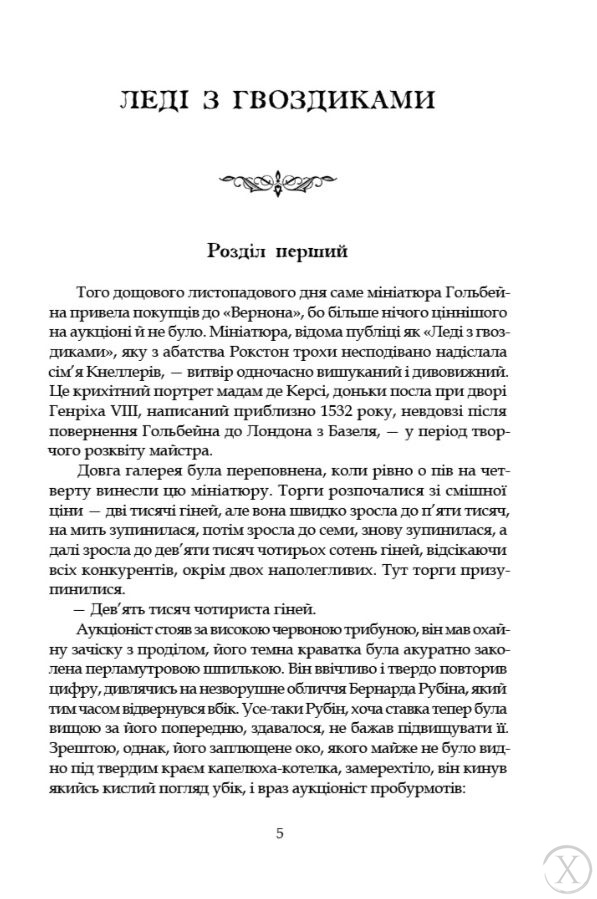 ЛЕДІ З ГВОЗДИКАМИ

Розділ перший

Того дощового листопадового дня саме мініатюра Гольбейна привела покупців до «Вернона», бо більше нічого ціннішого на аукціоні й не було. Мініатюра, відома публіці як «Леді з гвоздиками», яку з абатства Рокстон трохи несподівано надіслала сім'я Кнеллерів, — витвір одночасно вишуканий і дивовижний. Це крихітний портрет мадам де Керсі, доньки посла при дворі Генріха VIII, написаний приблизно 1532 року, невдовзі після повернення Гольбейна до Лондона з Базеля, — у період творчого розквіту майстра.

Довга галерея була переповнена, коли рівно о пів на четверту винесли цю мініатюру. Торги розпочалися зі смішної ціни — дві тисячі гіней, але вона швидко зросла до п'яти тисяч, на мить зупинилася, потім зросла до семи, знову зупинилася, а далі зросла до дев'яти тисяч чотирьох сотень гіней, відсікаючи всіх конкурентів, окрім двох наполегливих. Тут торги призупинилися.

— Дев'ять тисяч чотириста гіней.

Аукціоніст стояв за високою червоною трибуною, він мав охайну зачіску з проділом, його темна краватка була акуратно заколена перламутровою шпилькою. Він ввічливо і твердо повторив цифру, дивлячись на незворушне обличчя Бернарда Рубіна, який тим часом відвернувся вбік. Усе-таки Рубін, хоча ставка тепер була вищою за його попередню, здавалося, не бажав підвищувати її. Зрештою, однак, його заплющене око, якого майже не було видно під твердим краєм капелюха-котелка, замерехтіло, він кинув якийсь кислий погляд убік, і враз аукціоніст пробурмотів:

5